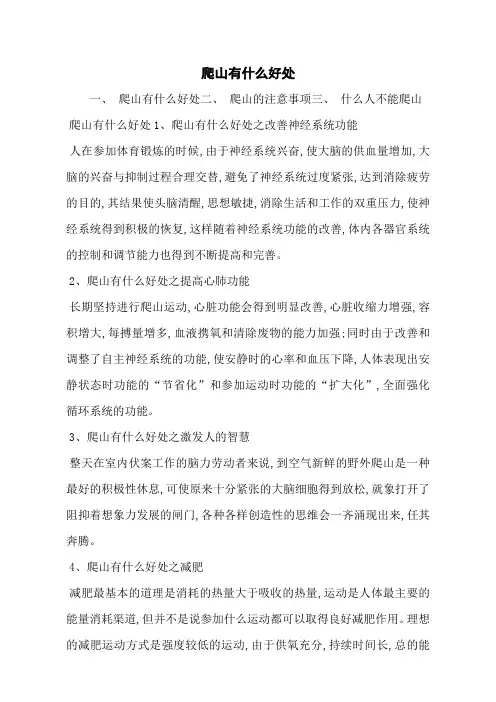 爬山有什么好处

一、 爬山有什么好处二、 爬山的注意事项三、 什么人不能爬山

爬山有什么好处 1、爬山有什么好处之改善神经系统功能

人在参加体育锻炼的时候,由于神经系统兴奋,使大脑的供血量增加,大脑的兴奋与抑制过程合理交替,避免了神经系统过度紧张,达到消除疲劳的目的,其结果使头脑清醒,思想敏捷,消除生活和工作的双重压力,使神经系统得到积极的恢复,这样随着神经系统功能的改善,体内各器官系统的控制和调节能力也得到不断提高和完善。

2、爬山有什么好处之提高心肺功能

长期坚持进行爬山运动,心脏功能会得到明显改善,心脏收缩力增强,容积增大,每搏量增多,血液携氧和清除废物的能力加强;同时由于改善和调整了自主神经系统的功能,使安静时的心率和血压下降,人体表现出安静状态时功能的“节省化”和参加运动时功能的“扩大化”,全面强化循环系统的功能。

3、爬山有什么好处之激发人的智慧

整天在室内伏案工作的脑力劳动者来说,到空气新鲜的野外爬山是一种最好的积极性休息,可使原来十分紧张的大脑细胞得到放松,就象打开了阻抑着想象力发展的闸门,各种各样创造性的思维会一齐涌现出来,任其奔腾。

4、爬山有什么好处之减肥

减肥最基本的道理是消耗的热量大于吸收的热量,运动是人体最主要的能量消耗渠道,但并不是说参加什么运动都可以取得良好减肥作用。理想的减肥运动方式是强度较低的运动,由于供氧充分,持续时间长,总的能